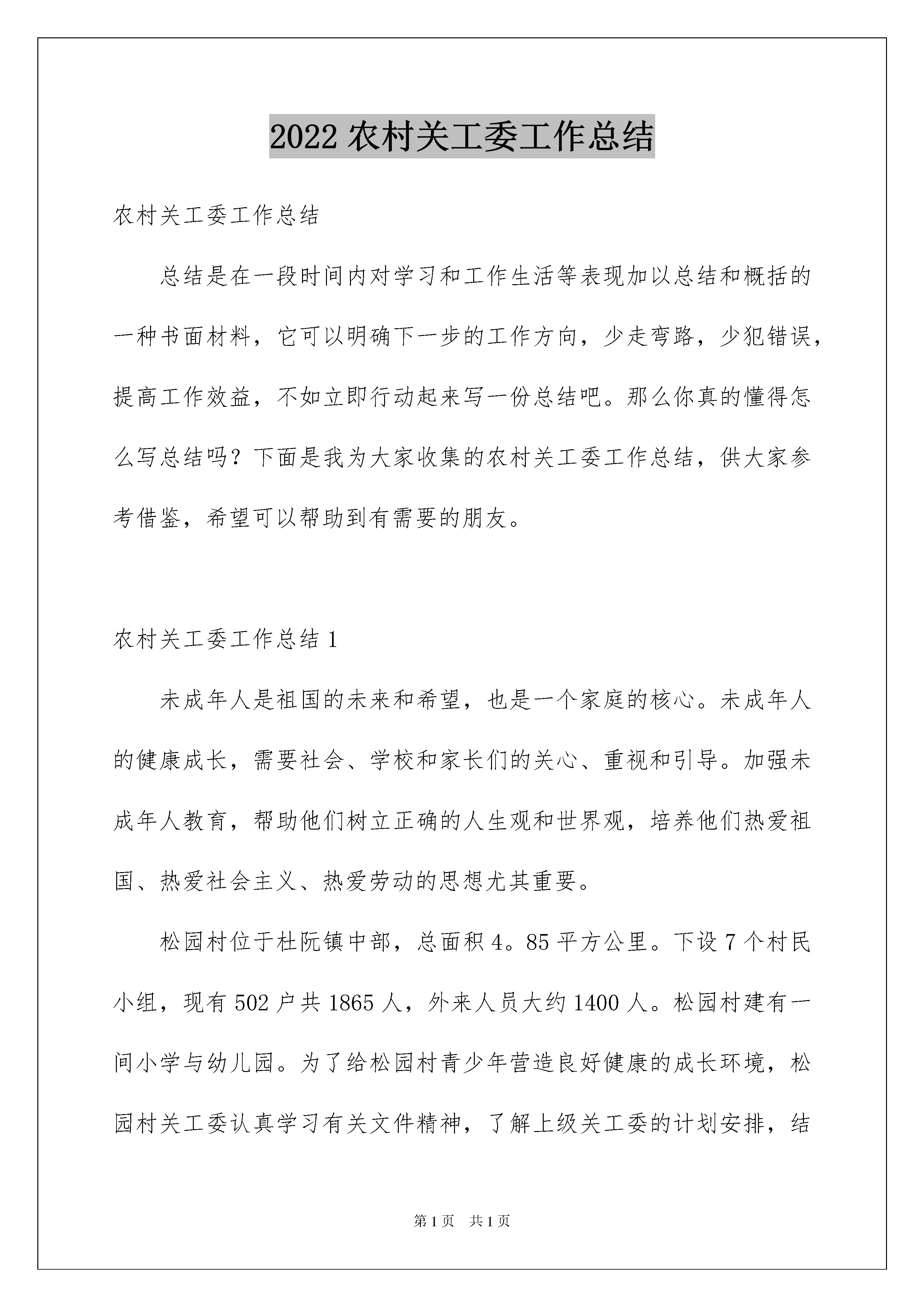 2022 农村关工委工作总结

农村关工委工作总结

总结是在一段时间内对学习和工作生活等表现加以总结和概括的一种书面材料，它可以明确下一步的工作方向，少走弯路，少犯错误，提高工作效益，不如立即行动起来写一份总结吧。那么你真的懂得怎么写总结吗？下面是我为大家收集的农村关工委工作总结，供大家参考借鉴，希望可以帮助到有需要的朋友。

农村关工委工作总结 1

未成年人是祖国的未来和希望，也是一个家庭的核心。未成年人的健康成长，需要社会、学校和家长们的关心、重视和引导。加强未成年人教育，帮助他们树立正确的人生观和世界观，培养他们热爱祖国、热爱社会主义、热爱劳动的思想尤其重要。

松园村位于杜阮镇中部，总面积 4。85 平方公里。下设 7 个村民小组，现有 502 户共 1865 人，外来人员大约 1400 人。松园村建有一间小学与幼儿园。为了给松园村青少年营造良好健康的成长环境，松园村关工委认真学习有关文件精神，了解上级关工委的计划安排，结

第 1 页 共 1 页